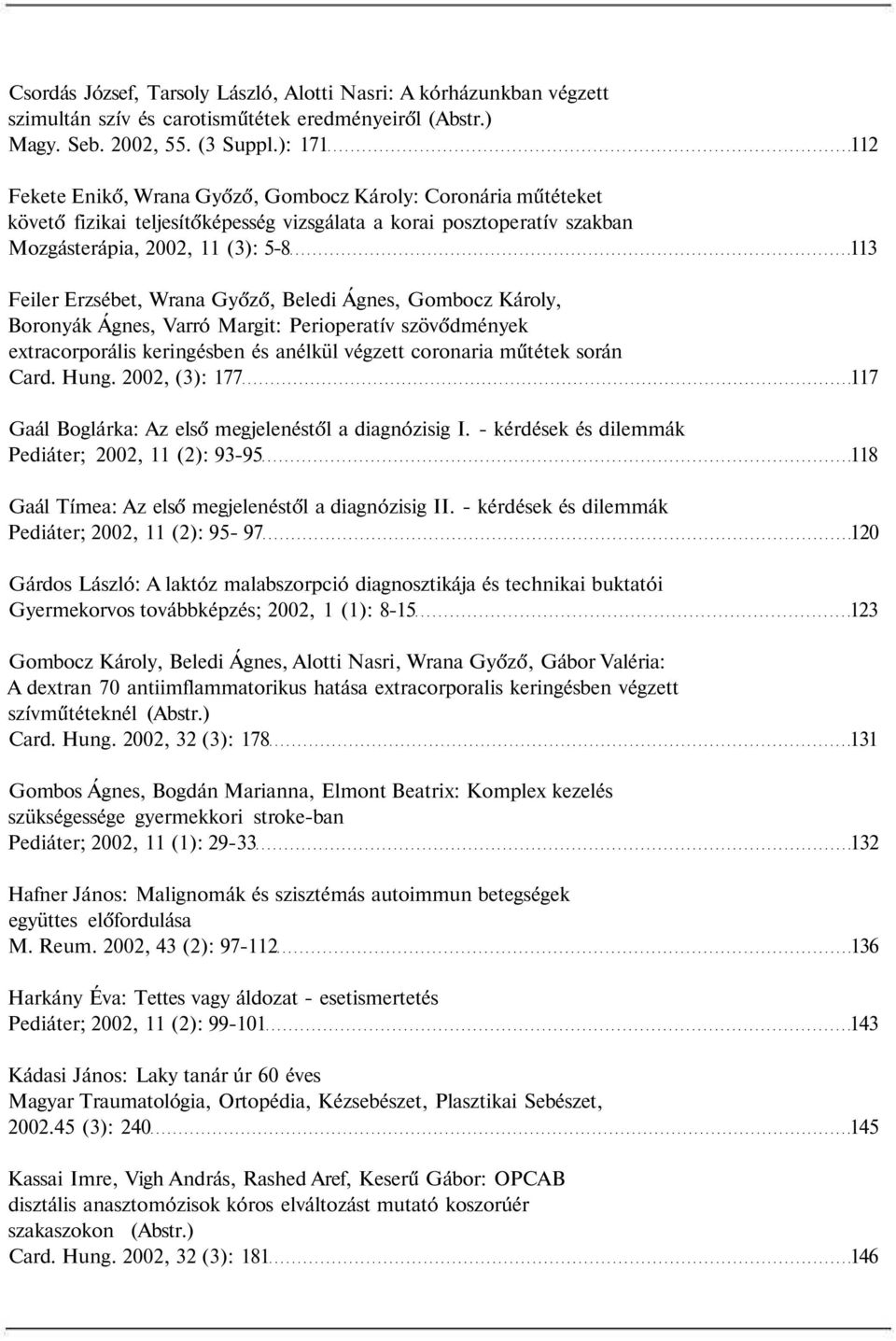 Csordás József, Tarsoly László, Alotti Nasri: A kórházunkban végzett szimultán szív és carotisműtétek eredményeiről (Abstr.)
Magy. Seb. 2002, 55. (3 Suppl.): 171 112

Fekete Enikő, Wrana Győző, Gombocz Károly: Coronária műtéteket követő fizikai teljesítőképesség vizsgálata a korai posztoperatív szakban
Mozgásterápia, 2002, 11 (3): 5-8 113

Feiler Erzsébet, Wrana Győző, Beledi Ágnes, Gombocz Károly, Boronyák Ágnes, Varró Margit: Perioperatív szövődmények extracorporális keringésben és anélkül végzett coronaria műtétek során
Card. Hung. 2002, (3): 177 117

Gaál Boglárka: Az első megjelenéstől a diagnózisig I. - kérdések és dilemmák
Pediáter; 2002, 11 (2): 93-95 118

Gaál Tímea: Az első megjelenéstől a diagnózisig II. - kérdések és dilemmák
Pediáter; 2002, 11 (2): 95- 97 120

Gárdos László: A laktóz malabszorpció diagnosztikája és technikai buktatói
Gyermekorvos továbbképzés; 2002, 1 (1): 8-15 123

Gombocz Károly, Beledi Ágnes, Alotti Nasri, Wrana Győző, Gábor Valéria:
A dextran 70 antiimflammatorikus hatása extracorporalis keringésben végzett szívműtéteknél (Abstr.)
Card. Hung. 2002, 32 (3): 178 131

Gombos Ágnes, Bogdán Marianna, Elmont Beatrix: Komplex kezelés szükségessége gyermekkori stroke-ban
Pediáter; 2002, 11 (1): 29-33 132

Hafner János: Malignomák és szisztémás autoimmun betegségek együttes előfordulása
M. Reum. 2002, 43 (2): 97-112 136

Harkány Éva: Tettes vagy áldozat - esetismertetés
Pediáter; 2002, 11 (2): 99-101 143

Kádasi János: Laky tanár úr 60 éves
Magyar Traumatológia, Ortopédia, Kézsebészet, Plasztikai Sebészet, 2002.45 (3): 240 145

Kassai Imre, Vigh András, Rashed Aref, Keserű Gábor: OPCAB disztális anasztomózisok kóros elváltozást mutató koszorúér szakaszokon (Abstr.)
Card. Hung. 2002, 32 (3): 181 146